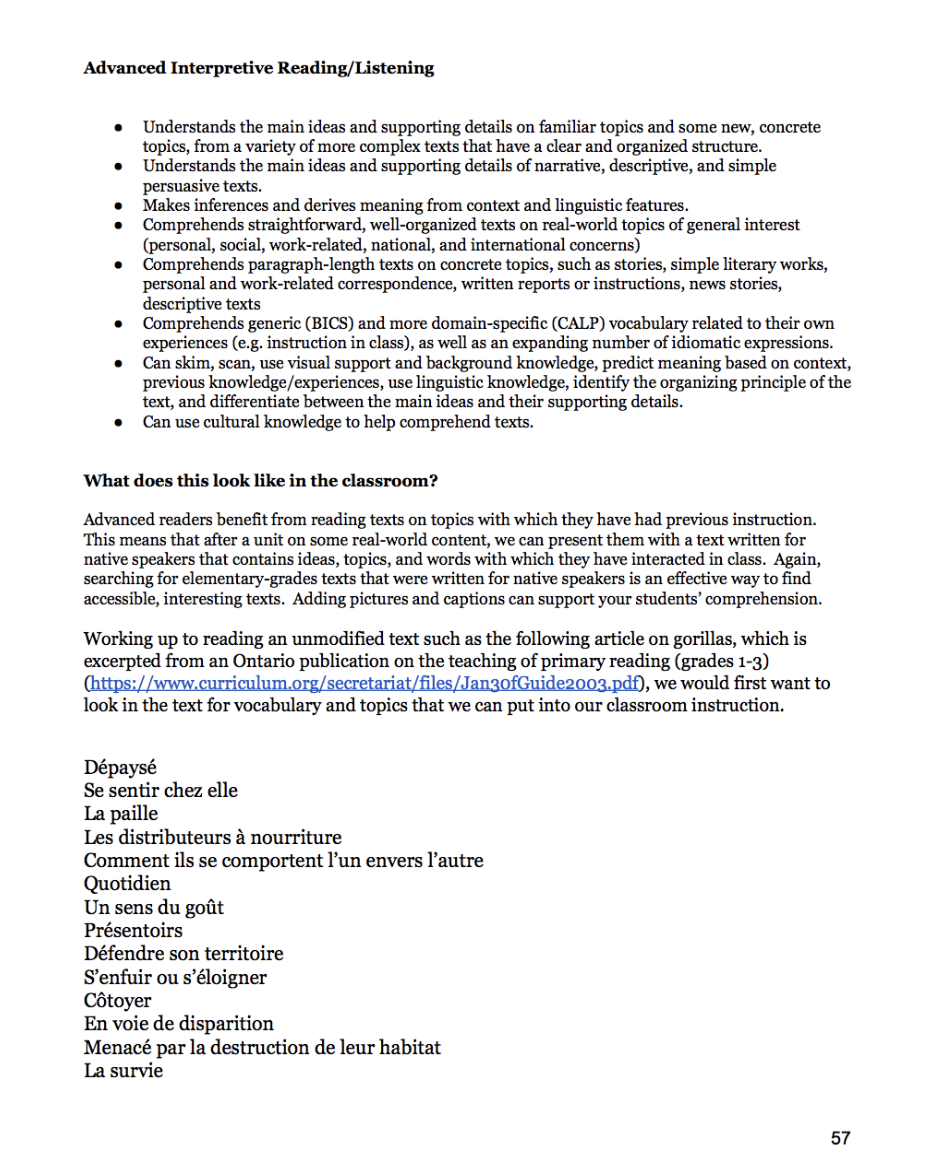 **Advanced Interpretive Reading/Listening**

- Understands the main ideas and supporting details on familiar topics and some new, concrete topics, from a variety of more complex texts that have a clear and organized structure.
- Understands the main ideas and supporting details of narrative, descriptive, and simple persuasive texts.
- Makes inferences and derives meaning from context and linguistic features.
- Comprehends straightforward, well-organized texts on real-world topics of general interest (personal, social, work-related, national, and international concerns)
- Comprehends paragraph-length texts on concrete topics, such as stories, simple literary works, personal and work-related correspondence, written reports or instructions, news stories, descriptive texts
- Comprehends generic (BICS) and more domain-specific (CALP) vocabulary related to their own experiences (e.g. instruction in class), as well as an expanding number of idiomatic expressions.
- Can skim, scan, use visual support and background knowledge, predict meaning based on context, previous knowledge/experiences, use linguistic knowledge, identify the organizing principle of the text, and differentiate between the main ideas and their supporting details.
- Can use cultural knowledge to help comprehend texts.

**What does this look like in the classroom?**

Advanced readers benefit from reading texts on topics with which they have had previous instruction. This means that after a unit on some real-world content, we can present them with a text written for native speakers that contains ideas, topics, and words with which they have interacted in class. Again, searching for elementary-grades texts that were written for native speakers is an effective way to find accessible, interesting texts. Adding pictures and captions can support your students' comprehension.

Working up to reading an unmodified text such as the following article on gorillas, which is excerpted from an Ontario publication on the teaching of primary reading (grades 1-3) (https://www.curriculum.org/secretariat/files/Jan30fGuide2003.pdf), we would first want to look in the text for vocabulary and topics that we can put into our classroom instruction.

Dépaysé
Se sentir chez elle
La paille
Les distributeurs à nourriture
Comment ils se comportent l'un envers l'autre
Quotidien
Un sens du goût
Présentoirs
Défendre son territoire
S'enfuir ou s'éloigner
Côtoyer
En voie de disparition
Menacé par la destruction de leur habitat
La survie

57